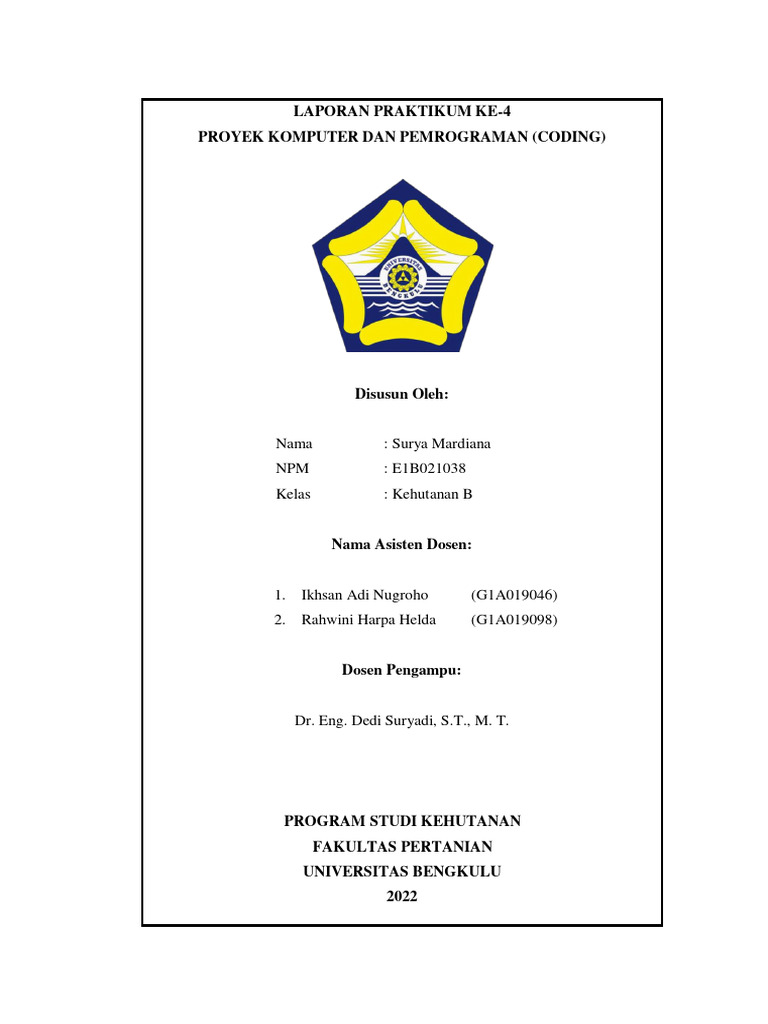 LAPORAN PRAKTIKUM KE-4
PROYEK KOMPUTER DAN PEMROGRAMAN (CODING)

UNIVERSITAS BENGKULU

Disusun Oleh:

Nama : Surya Mardiana
NPM : E1B021038
Kelas : Kehutanan B

Nama Asisten Dosen:

1. Ikhsan Adi Nugroho (G1A019046)
2. Rahwini Harpa Helda (G1A019098)

Dosen Pengampu:

Dr. Eng. Dedi Suryadi, S.T., M. T.

PROGRAM STUDI KEHUTANAN
FAKULTAS PERTANIAN
UNIVERSITAS BENGKULU
2022